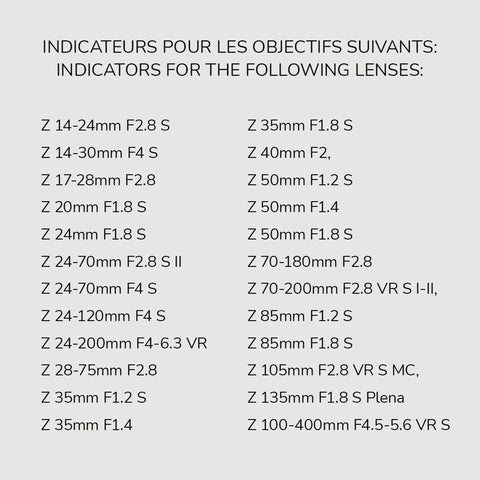 INDICATEURS POUR LES OBJECTIFS SUIVANTS:
INDICATORS FOR THE FOLLOWING LENSES:

Z 14-24mm F2.8 S
Z 14-30mm F4 S
Z 17-28mm F2.8
Z 20mm F1.8 S
Z 24mm F1.8 S
Z 24-70mm F2.8 S II
Z 24-70mm F4 S
Z 24-120mm F4 S
Z 24-200mm F4-6.3 VR
Z 28-75mm F2.8
Z 35mm F1.2 S
Z 35mm F1.4

Z 35mm F1.8 S
Z 40mm F2,
Z 50mm F1.2 S
Z 50mm F1.4
Z 50mm F1.8 S
Z 70-180mm F2.8
Z 70-200mm F2.8 VR S I-II,
Z 85mm F1.2 S
Z 85mm F1.8 S
Z 105mm F2.8 VR S MC,
Z 135mm F1.8 S Plena
Z 100-400mm F4.5-5.6 VR S